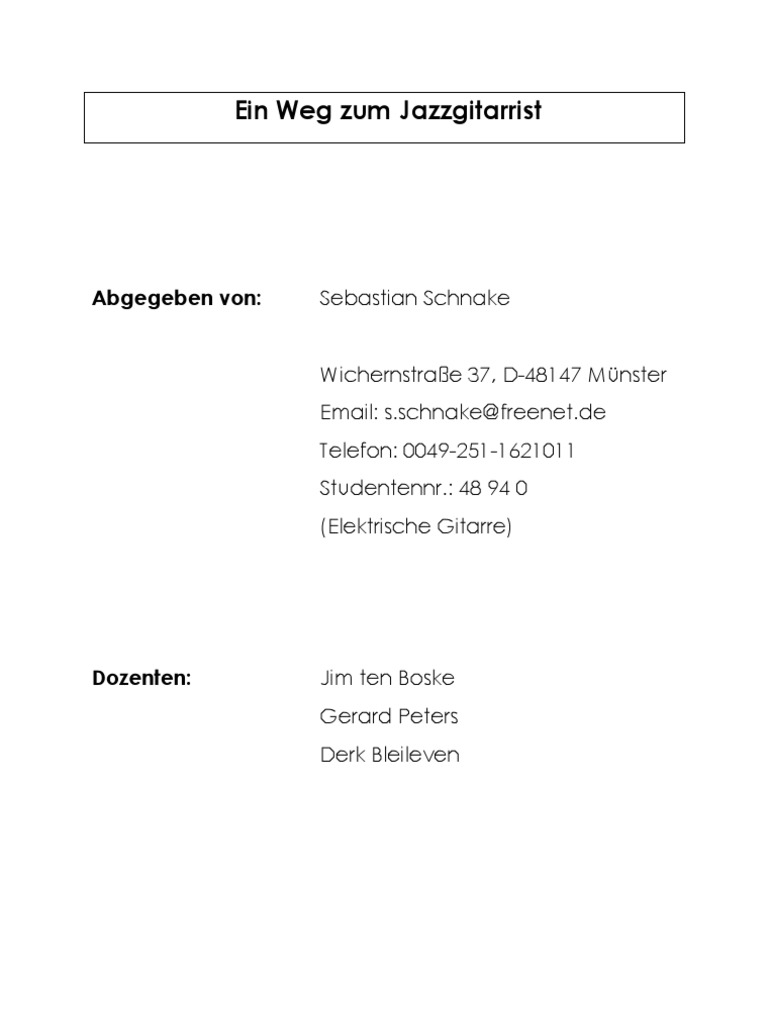 Ein Weg zum Jazzgitarrist

Abgegeben von: Sebastian Schnake

Wichernstraße 37, D-48147 Münster
Email: s.schnake@freenet.de
Telefon: 0049-251-1621011
Studentennr.: 48 94 0
(Elektrische Gitarre)

Dozenten: Jim ten Boske
Gerard Peters
Derk Bleileven